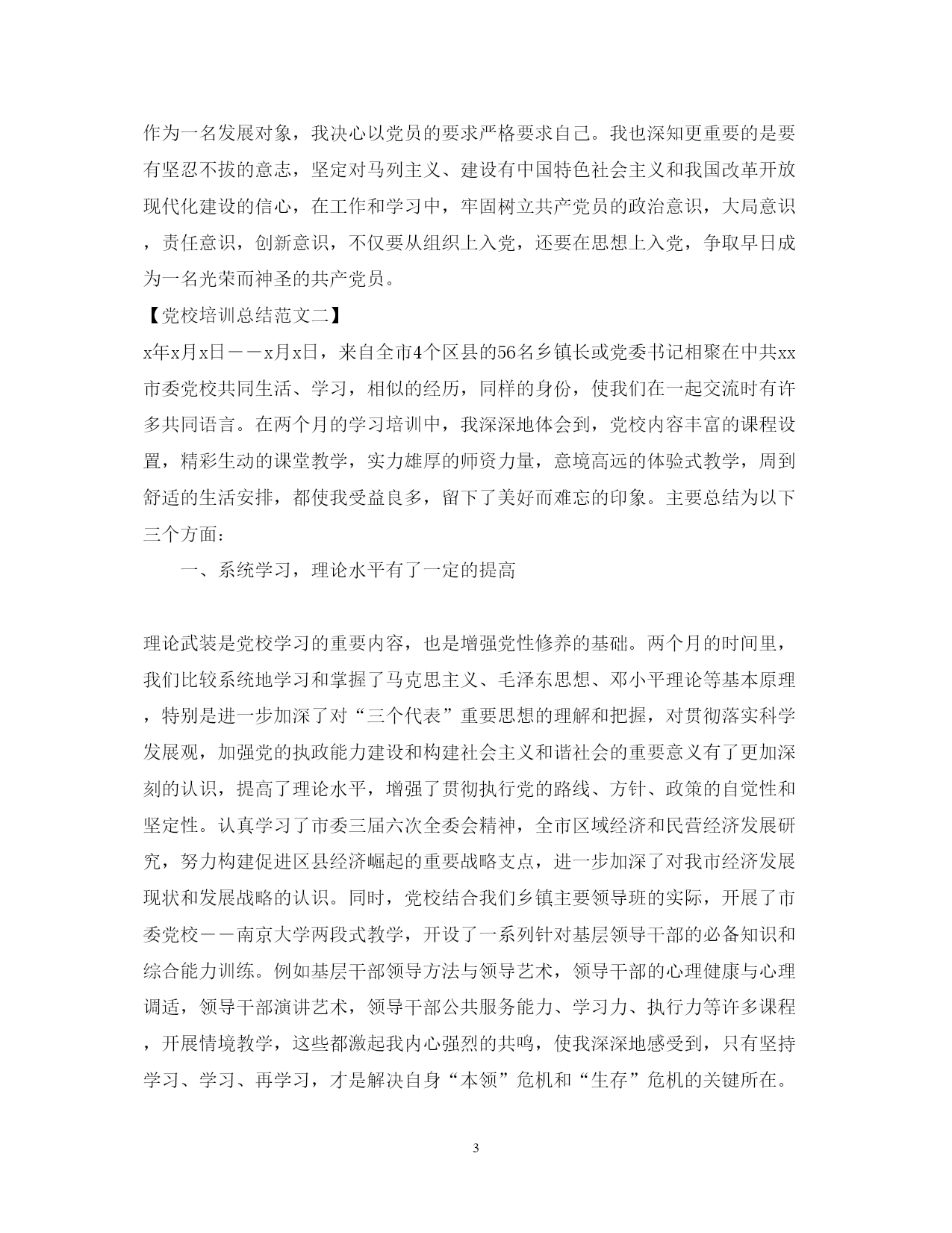 作为一名发展对象，我决心以党员的要求严格要求自己。我也深知更重要的是要有坚忍不拔的意志，坚定对马列主义、建设有中国特色社会主义和我国改革开放现代化建设的信心，在工作和学习中，牢固树立共产党员的政治意识，大局意识，责任意识，创新意识，不仅要从组织上入党，还要在思想上入党，争取早日成为一名光荣而神圣的共产党员。

【党校培训总结范文二】

x年x月x日——x月x日，来自全市4个区县的56名乡镇长或党委书记相聚在中共xx市委党校共同生活、学习，相似的经历，同样的身份，使我们在一起交流时有许多共同语言。在两个月的学习培训中，我深深地体会到，党校内容丰富的课程设置，精彩生动的课堂教学，实力雄厚的师资力量，意境高远的体验式教学，周到舒适的生活安排，都使我受益良多，留下了美好而难忘的印象。主要总结为以下三个方面：

一、系统学习，理论水平有了一定的提高

理论武装是党校学习的重要内容，也是增强党性修养的基础。两个月的时间里，我们比较系统地学习和掌握了马克思主义、毛泽东思想、邓小平理论等基本原理，特别是进一步加深了对“三个代表”重要思想的理解和把握，对贯彻落实科学发展观，加强党的执政能力建设和构建社会主义和谐社会的重要意义有了更加深刻的认识，提高了理论水平，增强了贯彻执行党的路线、方针、政策的自觉性和坚定性。认真学习了市委三届六次全委会精神，全市区域经济和民营经济发展研究，努力构建促进区县经济崛起的重要战略支点，进一步加深了对我市经济发展现状和发展战略的认识。同时，党校结合我们乡镇主要领导班的实际，开展了市委党校——南京大学两段式教学，开设了一系列针对基层领导干部的必备知识和综合能力训练。例如基层干部领导方法与领导艺术，领导干部的心理健康与心理调适，领导干部演讲艺术，领导干部公共服务能力、学习力、执行力等许多课程，开展情境教学，这些都激起我内心强烈的共鸣，使我深深地感受到，只有坚持学习、学习、再学习，才是解决自身“本领”危机和“生存”危机的关键所在。

3